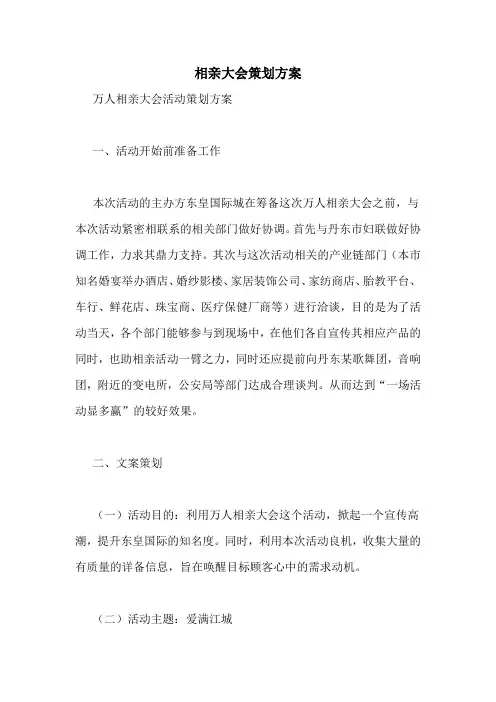 相亲大会策划方案

万人相亲大会活动策划方案

一、活动开始前准备工作

本次活动的主办方东皇国际城在筹备这次万人相亲大会之前，与本次活动紧密相联系的相关部门做好协调。首先与丹东市妇联做好协调工作，力求其鼎力支持。其次与这次活动相关的产业链部门（本市知名婚宴举办酒店、婚纱影楼、家居装饰公司、家纺商店、胎教平台、车行、鲜花店、珠宝商、医疗保健厂商等）进行洽谈，目的是为了活动当天，各个部门能够参与到现场中，在他们各自宣传其相应产品的同时，也助相亲活动一臂之力，同时还应提前向丹东某歌舞团，音响团，附近的变电所，公安局等部门达成合理谈判。从而达到“一场活动显多赢”的较好效果。

二、文案策划

（一）活动目的：利用万人相亲大会这个活动，掀起一个宣传高潮，提升东皇国际的知名度。同时，利用本次活动良机，收集大量的有质量的详备信息，旨在唤醒目标顾客心中的需求动机。

（二）活动主题：爱满江城